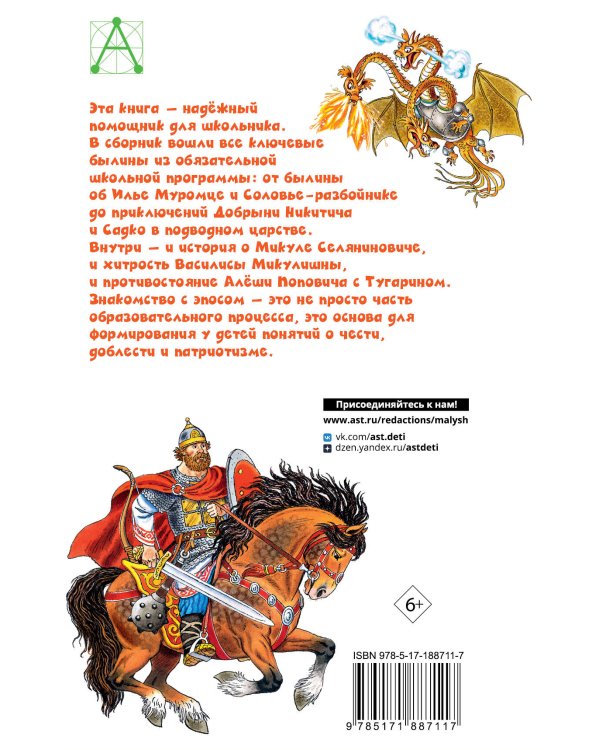 Эта книга — надёжный помощник для школьника. В сборник вошли все ключевые былины из обязательной школьной программы: от былины об Илье Муромце и Соловье-разбойнике до приключений Добрыни Никитича и Садко в подводном царстве. Внутри — и история о Микуле Селяниновиче, и хитрость Василисы Микулишны, и противостояние Алёши Поповича с Тугарином. Знакомство с эпосом — это не просто часть образовательного процесса, это основа для формирования у детей понятий о чести, доблести и патриотизме.

Присоединяйтесь к нам!
www.ast.ru/redactions/malysh
vk.com/ast.deti
dzen.yandex.ru/astdeti

6+

ISBN 978-5-17-188711-7

9 785171 887117